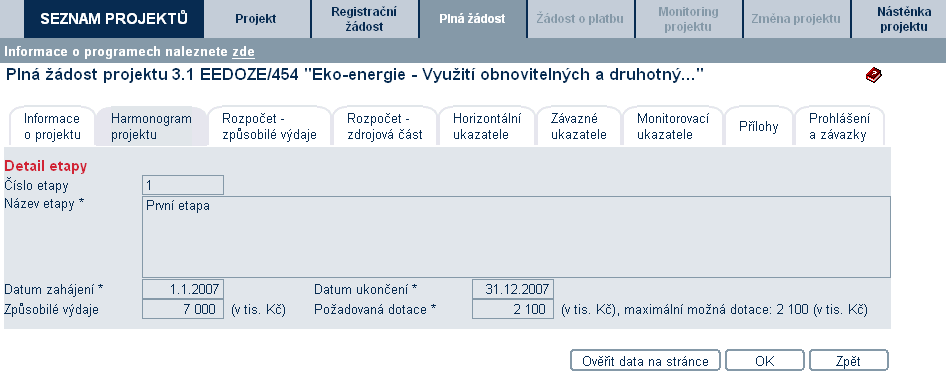 SEZNAM PROJEKTŮ
Projekt
Registrační žádost
Plná žádost
Žádost o platbu
Monitoring projektu
Změna projektu
Nástěnka projektu

Informace o programech naleznete zde

Plná žádost projektu 3.1 EEDOZE/454 "Eko-energie - Využití obnovitelných a druhotný..."

Informace o projektu
Harmonogram projektu
Rozpočet - způsobilé výdaje
Rozpočet - zdrojová část
Horizontální ukazatele
Závazné ukazatele
Monitorovací ukazatele
Přílohy
Prohlášení a závazky

Detail etapy
Číslo etapy 1
Název etapy * První etapa
Datum zahájení * 1.1.2007
Datum ukončení * 31.12.2007
Způsobilé výdaje 7 000 (v tis. Kč)
Požadovaná dotace * 2 100 (v tis. Kč), maximální možná dotace: 2 100 (v tis. Kč)

Ověřit data na stránce
OK
Zpět